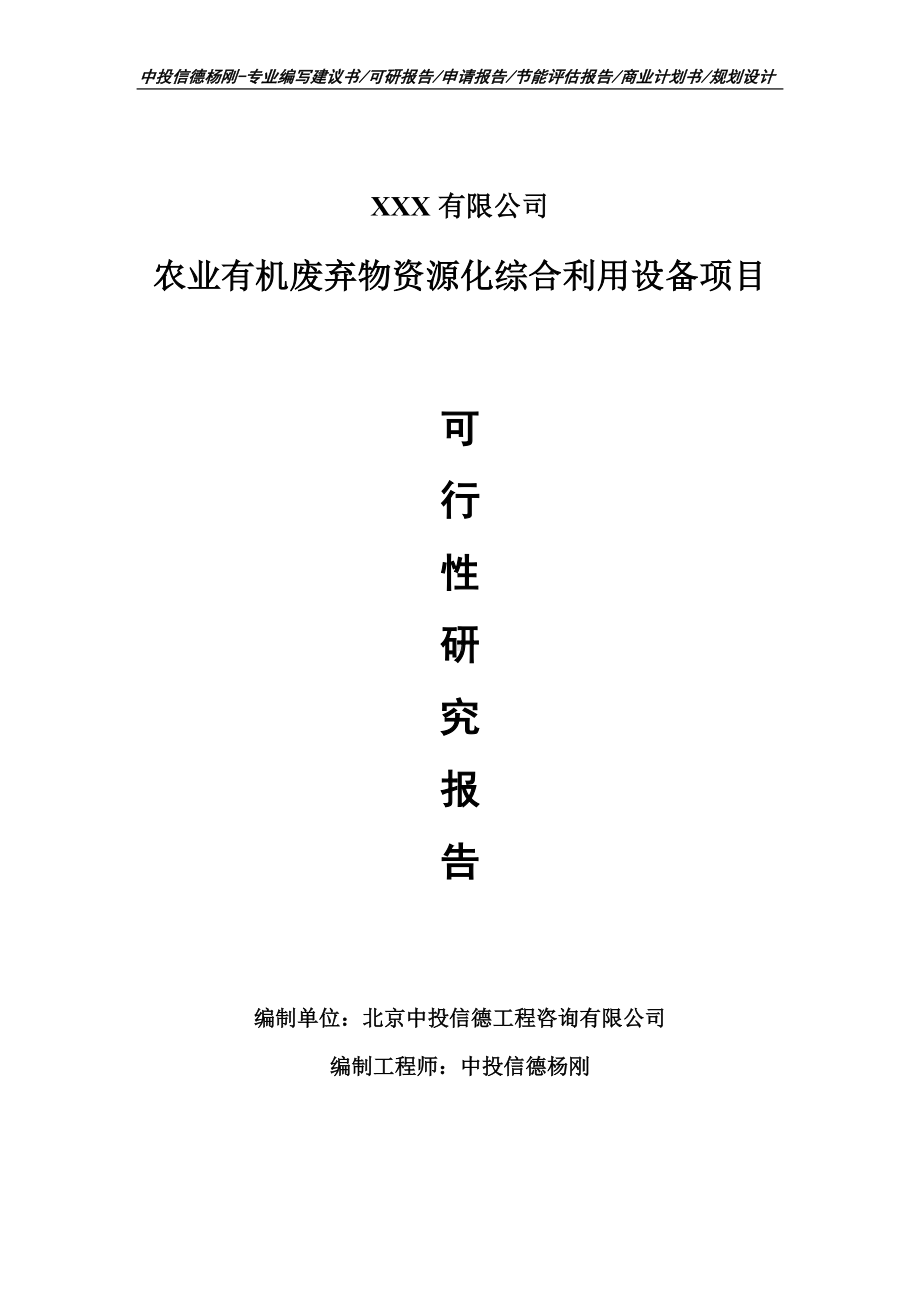 中投信德杨刚-专业编写建议书/可研报告/申请报告/节能评估报告/商业计划书/规划设计

XXX 有限公司

农业有机废弃物资源化综合利用设备项目

可
行
性
研
究
报
告

编制单位：北京中投信德工程咨询有限公司

编制工程师：中投信德杨刚